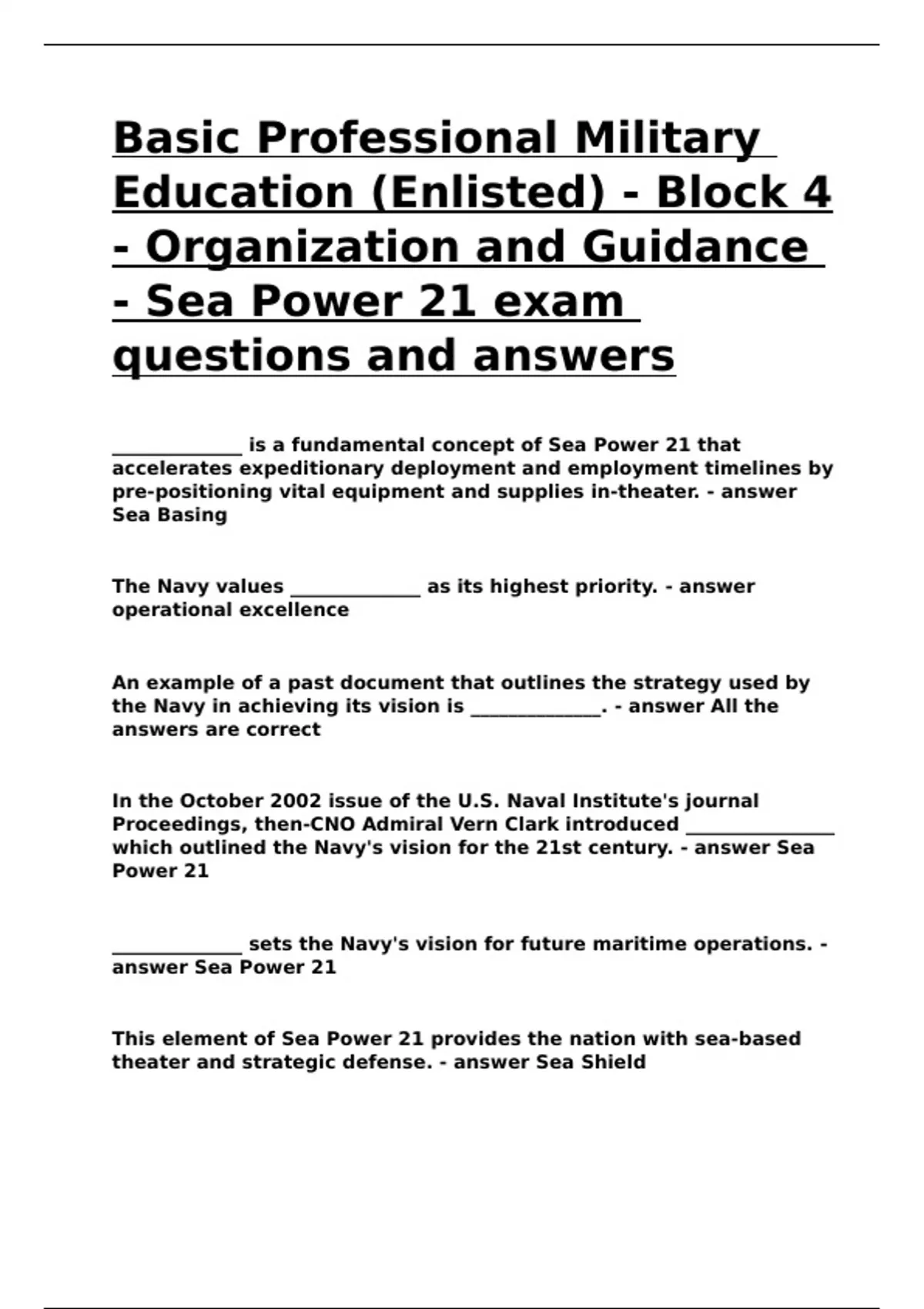 Basic Professional Military Education (Enlisted) - Block 4 - Organization and Guidance - Sea Power 21 exam questions and answers

______________ is a fundamental concept of Sea Power 21 that accelerates expeditionary deployment and employment timelines by pre-positioning vital equipment and supplies in-theater. - answer Sea Basing

The Navy values ______________ as its highest priority. - answer operational excellence

An example of a past document that outlines the strategy used by the Navy in achieving its vision is ______________. - answer All the answers are correct

In the October 2002 issue of the U.S. Naval Institute's journal Proceedings, then-CNO Admiral Vern Clark introduced ________________ which outlined the Navy's vision for the 21st century. - answer Sea Power 21

______________ sets the Navy's vision for future maritime operations. - answer Sea Power 21

This element of Sea Power 21 provides the nation with sea-based theater and strategic defense. - answer Sea Shield